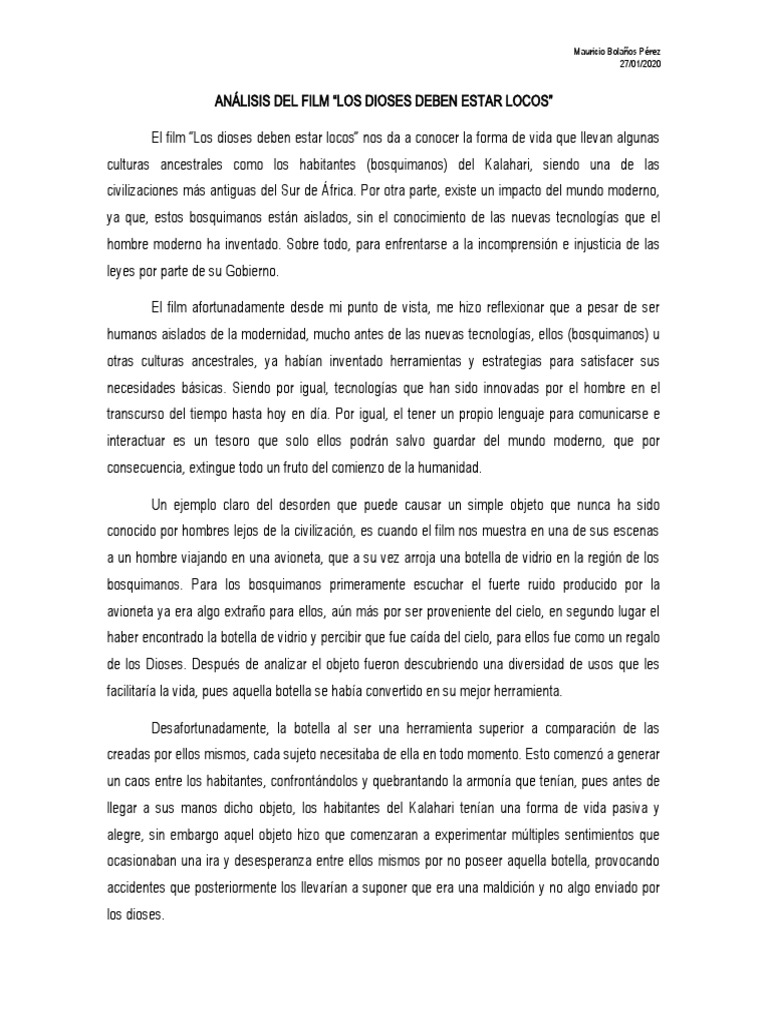 Mauricio Bolaños Pérez
27/01/2020

ANÁLISIS DEL FILM "LOS DIOSES DEBEN ESTAR LOCOS"

El film "Los dioses deben estar locos" nos da a conocer la forma de vida que llevan algunas culturas ancestrales como los habitantes (bosquimanos) del Kalahari, siendo una de las civilizaciones más antiguas del Sur de África. Por otra parte, existe un impacto del mundo moderno, ya que, estos bosquimanos están aislados, sin el conocimiento de las nuevas tecnologías que el hombre moderno ha inventado. Sobre todo, para enfrentarse a la incomprensión e injusticia de las leyes por parte de su Gobierno.

El film afortunadamente desde mi punto de vista, me hizo reflexionar que a pesar de ser humanos aislados de la modernidad, mucho antes de las nuevas tecnologías, ellos (bosquimanos) u otras culturas ancestrales, ya habían inventado herramientas y estrategias para satisfacer sus necesidades básicas. Siendo por igual, tecnologías que han sido innovadas por el hombre en el transcurso del tiempo hasta hoy en día. Por igual, el tener un propio lenguaje para comunicarse e interactuar es un tesoro que solo ellos podrán salvo guardar del mundo moderno, que por consecuencia, extingue todo un fruto del comienzo de la humanidad.

Un ejemplo claro del desorden que puede causar un simple objeto que nunca ha sido conocido por hombres lejos de la civilización, es cuando el film nos muestra en una de sus escenas a un hombre viajando en una avioneta, que a su vez arroja una botella de vidrio en la región de los bosquimanos. Para los bosquimanos primeramente escuchar el fuerte ruido producido por la avioneta ya era algo extraño para ellos, aún más por ser proveniente del cielo, en segundo lugar el haber encontrado la botella de vidrio y percibir que fue caída del cielo, para ellos fue como un regalo de los Dioses. Después de analizar el objeto fueron descubriendo una diversidad de usos que les facilitaría la vida, pues aquella botella se había convertido en su mejor herramienta.

Desafortunadamente, la botella al ser una herramienta superior a comparación de las creadas por ellos mismos, cada sujeto necesitaba de ella en todo momento. Esto comenzó a generar un caos entre los habitantes, confrontándolos y quebrantando la armonía que tenían, pues antes de llegar a sus manos dicho objeto, los habitantes del Kalahari tenían una forma de vida pasiva y alegre, sin embargo aquel objeto hizo que comenzaran a experimentar múltiples sentimientos que ocasionaban una ira y desesperanza entre ellos mismos por no poseer aquella botella, provocando accidentes que posteriormente los llevarían a suponer que era una maldición y no algo enviado por los dioses.